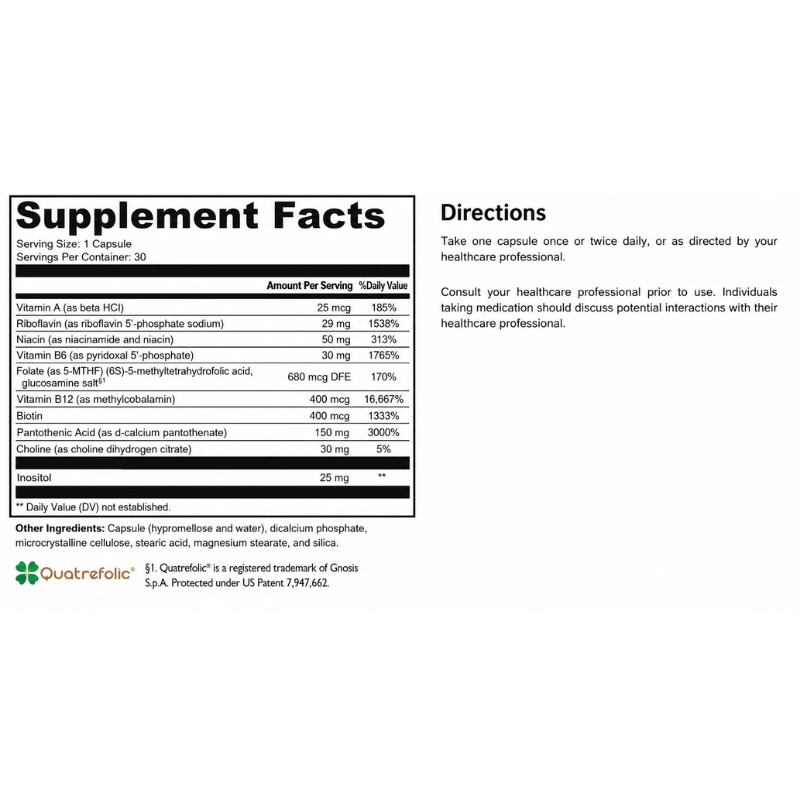 Supplement Facts

Serving Size: 1 Capsule
Servings Per Container: 30

|  | Amount Per Serving | %Daily Value |
|---|---|---|
| Vitamin A (as beta HCl) | 25 mcg | 185% |
| Riboflavin (as riboflavin 5'-phosphate sodium) | 29 mg | 1538% |
| Niacin (as niacinamide and niacin) | 50 mg | 313% |
| Vitamin B6 (as pyridoxal 5'-phosphate) | 30 mg | 1765% |
| Folate (as 5-MTHF) (6S)-5-methyltetrahydrofolic acid, glucosamine salt$^{§1}$ | 680 mcg DFE | 170% |
| Vitamin B12 (as methylcobalamin) | 400 mcg | 16,667% |
| Biotin | 400 mcg | 1333% |
| Pantothenic Acid (as d-calcium pantothenate) | 150 mg | 3000% |
| Choline (as choline dihydrogen citrate) | 30 mg | 5% |
| Inositol | 25 mg | ** |

** Daily Value (DV) not established.

Other Ingredients: Capsule (hypromellose and water), dicalcium phosphate, microcrystalline cellulose, stearic acid, magnesium stearate, and silica.

Quatrefolic®

§1. Quatrefolic® is a registered trademark of Gnosis S.p.A. Protected under US Patent 7,947,662.

Directions

Take one capsule once or twice daily, or as directed by your healthcare professional.

Consult your healthcare professional prior to use. Individuals taking medication should discuss potential interactions with their healthcare professional.